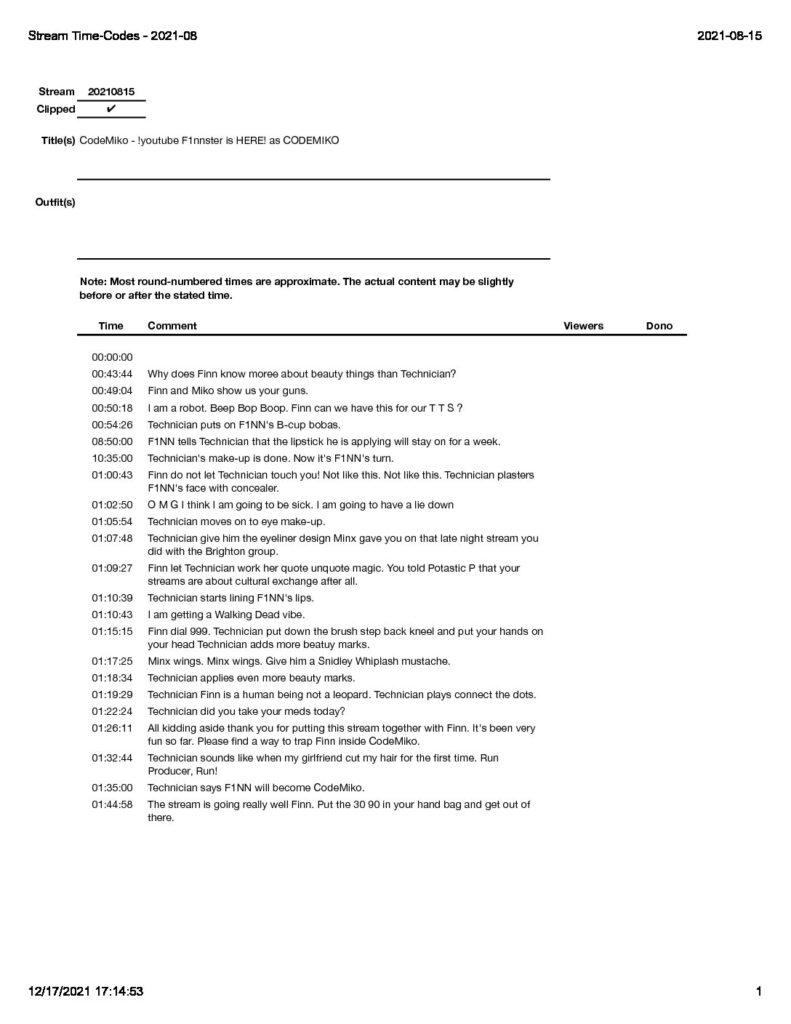 Stream Time-Codes - 2021-08

2021-08-15

Stream 20210815
Clipped ✔

Title(s) CodeMiko - !youtube F1nnster is HERE! as CODEMIKO

Outfit(s)

Note: Most round-numbered times are approximate. The actual content may be slightly before or after the stated time.

| Time | Comment | Viewers | Dono |
|---|---|---|---|
| 00:00:00 | | | |
| 00:43:44 | Why does Finn know moree about beauty things than Technician? | | |
| 00:49:04 | Finn and Miko show us your guns. | | |
| 00:50:18 | I am a robot. Beep Bop Boop. Finn can we have this for our T T S ? | | |
| 00:54:26 | Technician puts on F1NN's B-cup bobas. | | |
| 08:50:00 | F1NN tells Technician that the lipstick he is applying will stay on for a week. | | |
| 10:35:00 | Technician's make-up is done. Now it's F1NN's turn. | | |
| 01:00:43 | Finn do not let Technician touch you! Not like this. Not like this. Technician plasters F1NN's face with concealer. | | |
| 01:02:50 | O M G I think I am going to be sick. I am going to have a lie down | | |
| 01:05:54 | Technician moves on to eye make-up. | | |
| 01:07:48 | Technician give him the eyeliner design Minx gave you on that late night stream you did with the Brighton group. | | |
| 01:09:27 | Finn let Technician work her quote unquote magic. You told Potastic P that your streams are about cultural exchange after all. | | |
| 01:10:39 | Technician starts lining F1NN's lips. | | |
| 01:10:43 | I am getting a Walking Dead vibe. | | |
| 01:15:15 | Finn dial 999. Technician put down the brush step back kneel and put your hands on your head Technician adds more beatuy marks. | | |
| 01:17:25 | Minx wings. Minx wings. Give him a Snidley Whiplash mustache. | | |
| 01:18:34 | Technician applies even more beauty marks. | | |
| 01:19:29 | Technician Finn is a human being not a leopard. Technician plays connect the dots. | | |
| 01:22:24 | Technician did you take your meds today? | | |
| 01:26:11 | All kidding aside thank you for putting this stream together with Finn. It's been very fun so far. Please find a way to trap Finn inside CodeMiko. | | |
| 01:32:44 | Technician sounds like when my girlfriend cut my hair for the first time. Run Producer, Run! | | |
| 01:35:00 | Technician says F1NN will become CodeMiko. | | |
| 01:44:58 | The stream is going really well Finn. Put the 30 90 in your hand bag and get out of there. | | |

12/17/2021 17:14:53

1